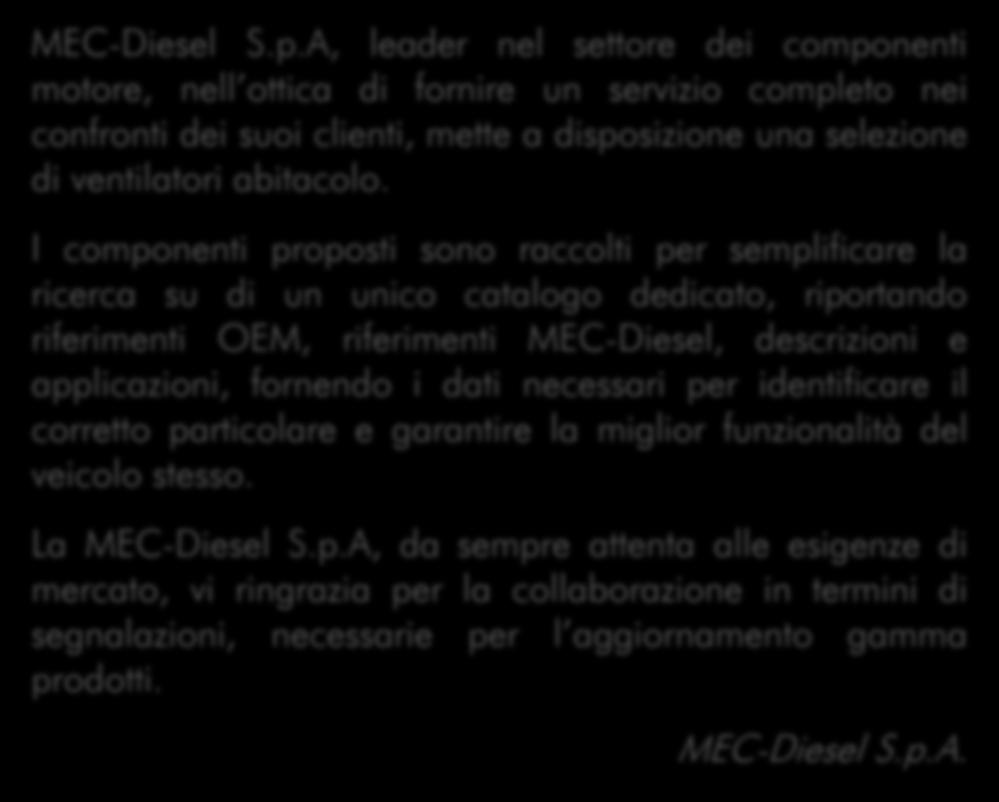 MEC-Diesel S.p.A, leader nel settore dei componenti motore, nell'ottica di fornire un servizio completo nei confronti dei suoi clienti, mette a disposizione una selezione di ventilatori abitacolo.

I componenti proposti sono raccolti per semplificare la ricerca su di un unico catalogo dedicato, riportando riferimenti OEM, riferimenti MEC-Diesel, descrizioni e applicazioni, fornendo i dati necessari per identificare il corretto particolare e garantire la miglior funzionalità del veicolo stesso.

La MEC-Diesel S.p.A, da sempre attenta alle esigenze di mercato, vi ringrazia per la collaborazione in termini di segnalazioni, necessarie per l'aggiornamento gamma prodotti.

MEC-Diesel S.p.A.